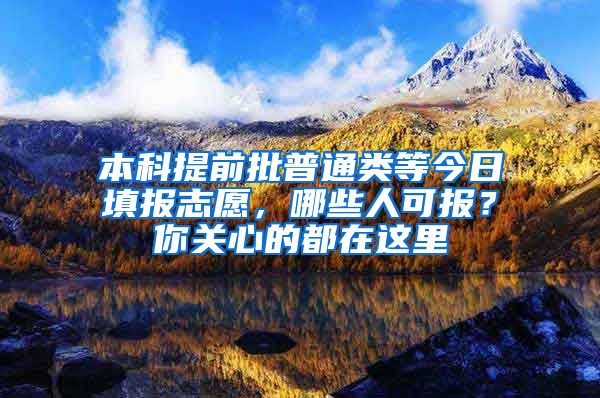 本科提前批普通类等今日填报志愿，哪些人可报？你关心的都在这里